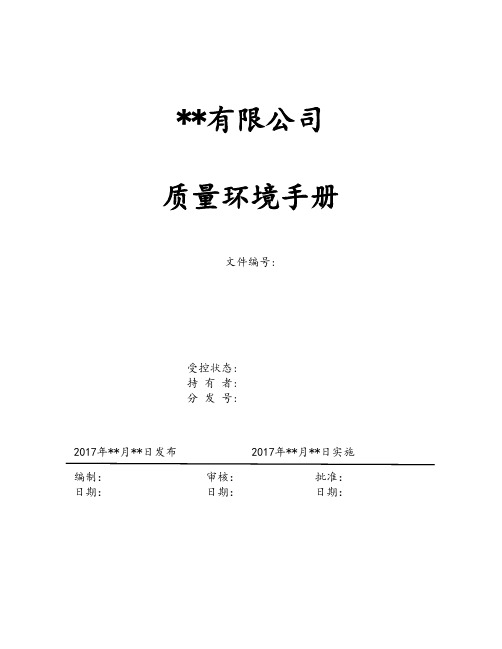 **有限公司

质量环境手册

文件编号：

受控状态：
持 有 者：
分 发 号：

2017年**月**日发布　　2017年**月**日实施

编制：　　审核：　　批准：
日期：　　日期：　　日期：